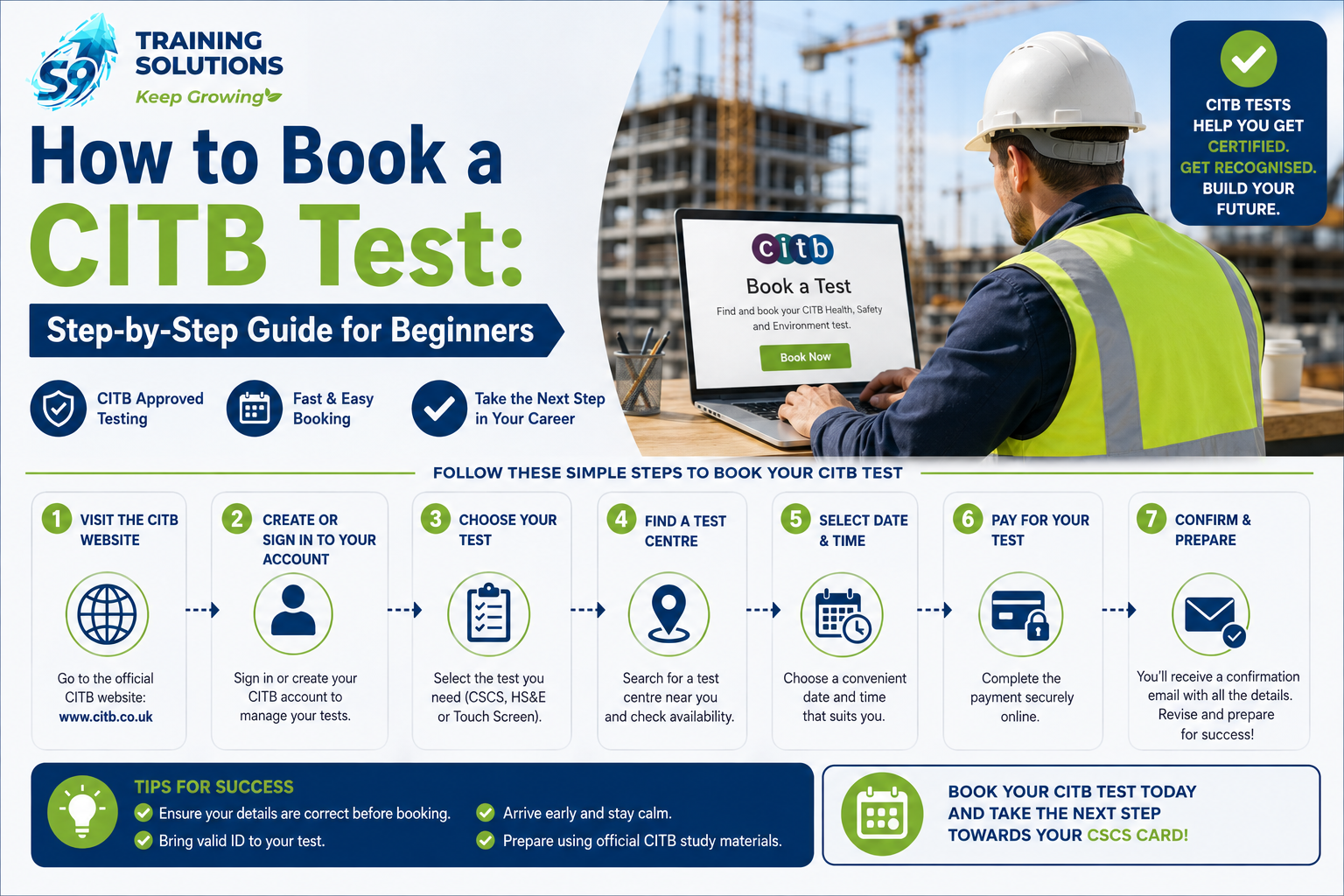 S9 TRAINING SOLUTIONS
Keep Growing

How to Book a CITB Test:

Step-by-Step Guide for Beginners

CITB Approved Testing

Fast & Easy Booking

Take the Next Step in Your Career

citb
Book a Test
Find and book your CITB Health, Safety and Environment test.
Book Now

CITB TESTS HELP YOU GET CERTIFIED. GET RECOGNISED. BUILD YOUR FUTURE.

FOLLOW THESE SIMPLE STEPS TO BOOK YOUR CITB TEST

1 VISIT THE CITB WEBSITE
Go to the official CITB website: www.citb.co.uk

2 CREATE OR SIGN IN TO YOUR ACCOUNT
Sign in or create your CITB account to manage your tests.

3 CHOOSE YOUR TEST
Select the test you need (CSCS, HS&E or Touch Screen).

4 FIND A TEST CENTRE
Search for a test centre near you and check availability.

5 SELECT DATE & TIME
Choose a convenient date and time that suits you.

6 PAY FOR YOUR TEST
Complete the payment securely online.

7 CONFIRM & PREPARE
You'll receive a confirmation email with all the details. Revise and prepare for success!

TIPS FOR SUCCESS
Ensure your details are correct before booking.
Bring valid ID to your test.
Arrive early and stay calm.
Prepare using official CITB study materials.

BOOK YOUR CITB TEST TODAY AND TAKE THE NEXT STEP TOWARDS YOUR CSCS CARD!